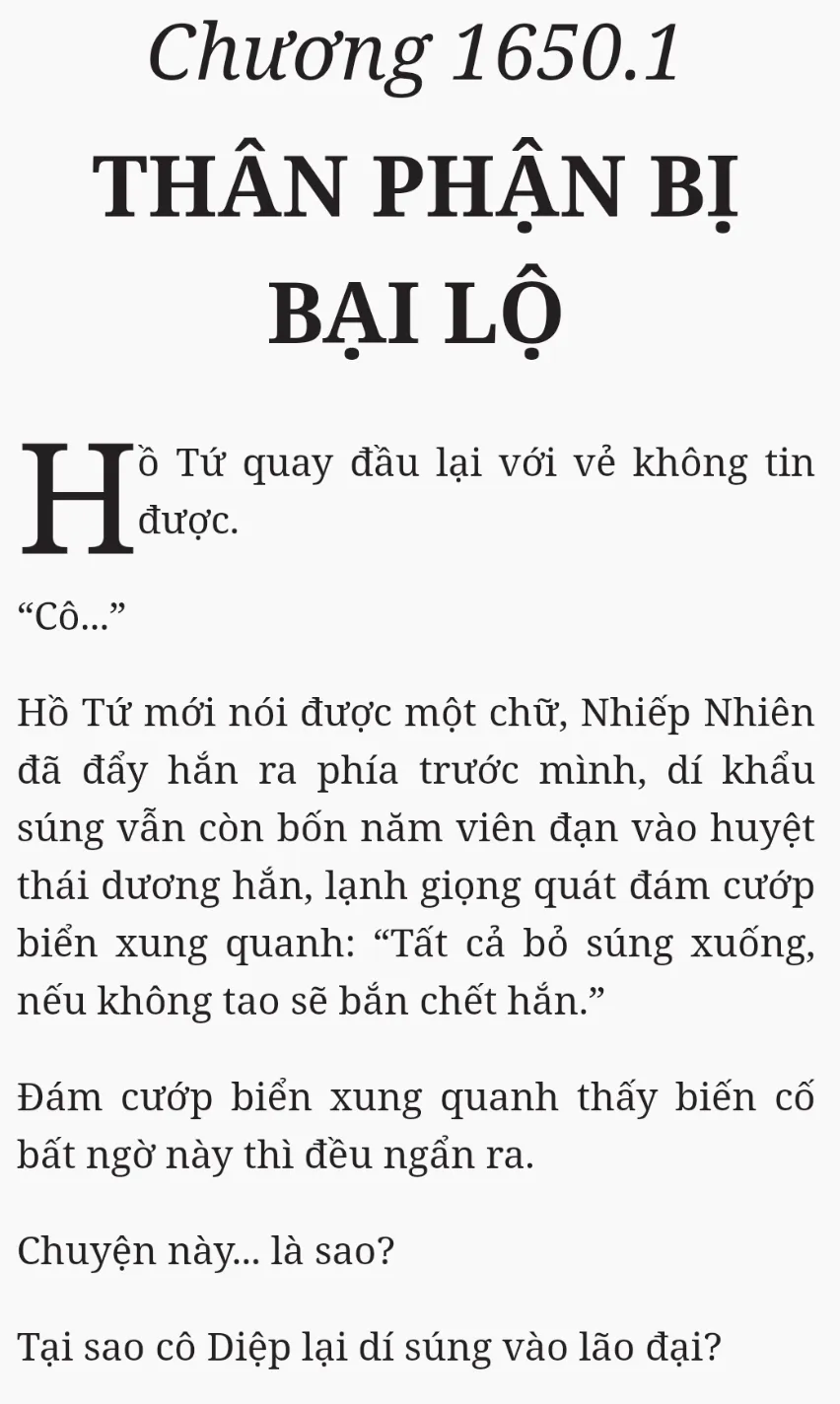 Chương 1650.1

THÂN PHẬN BỊ BẠI LỘ

Hồ Tứ quay đầu lại với vẻ không tin được.

"Cô..."

Hồ Tứ mới nói được một chữ, Nhiếp Nhiên đã đẩy hắn ra phía trước mình, dí khẩu súng vẫn còn bốn năm viên đạn vào huyệt thái dương hắn, lạnh giọng quát đám cướp biển xung quanh: "Tất cả bỏ súng xuống, nếu không tao sẽ bắn chết hắn."

Đám cướp biển xung quanh thấy biến cố bất ngờ này thì đều ngẩn ra.

Chuyện này... là sao?

Tại sao cô Diệp lại dí súng vào lão đại?